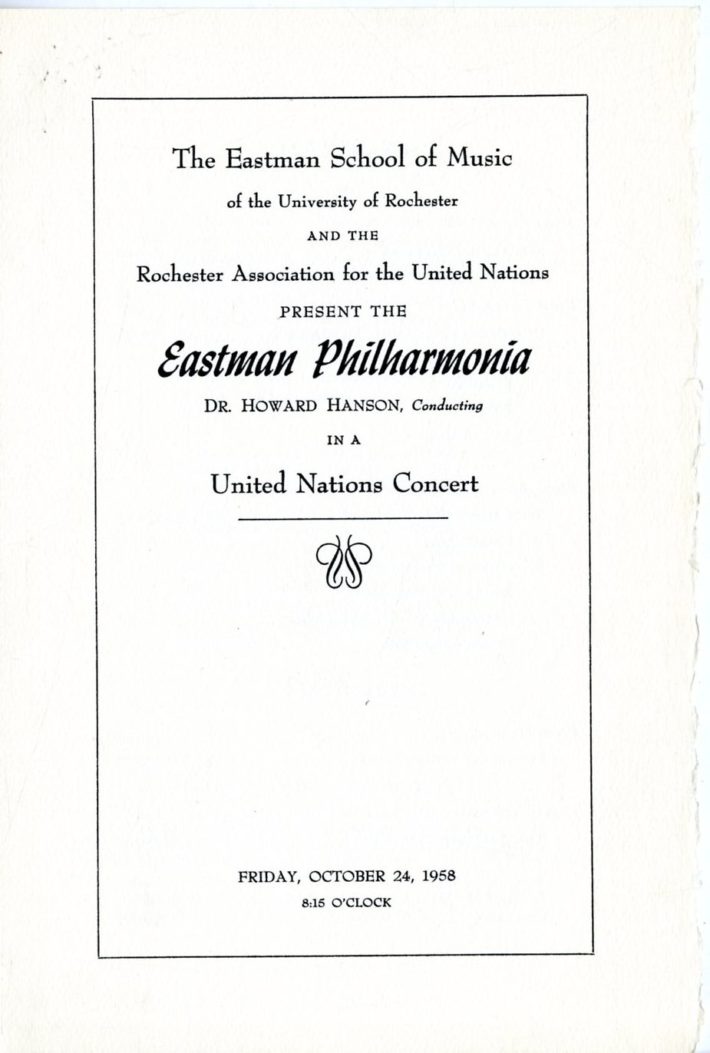 The Eastman School of Music

of the University of Rochester

AND THE

Rochester Association for the United Nations

PRESENT THE

Eastman Philharmonia

DR. HOWARD HANSON, Conducting

IN A

United Nations Concert

FRIDAY, OCTOBER 24, 1958

8:15 O'CLOCK